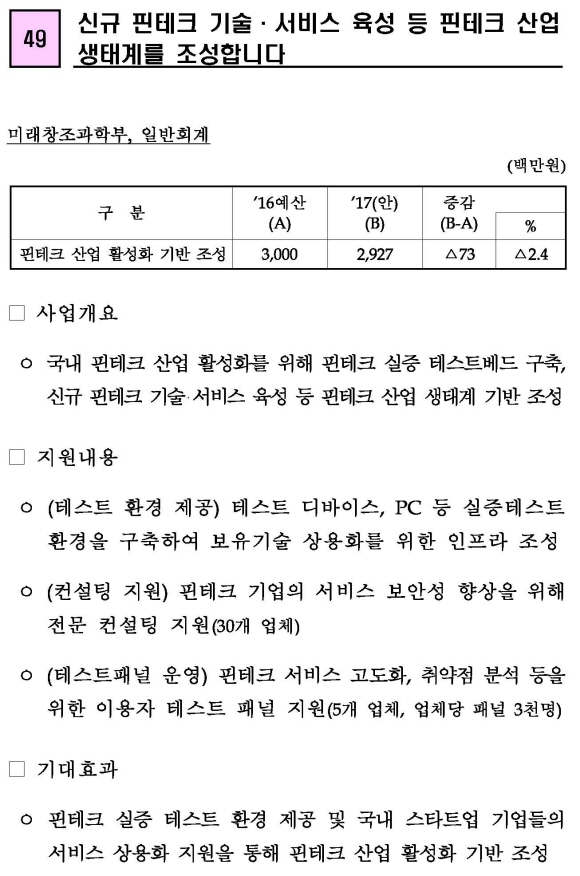 49

신규 핀테크 기술·서비스 육성 등 핀테크 산업 생태계를 조성합니다

미래창조과학부, 일반회계

(백만원)

| 구 분 | '16예산 (A) | '17(안) (B) | 증감 (B-A) | % |
|---|---|---|---|---|
| 핀테크 산업 활성화 기반 조성 | 3,000 | 2,927 | △73 | △2.4 |

□ 사업개요

○ 국내 핀테크 산업 활성화를 위해 핀테크 실증 테스트베드 구축, 신규 핀테크 기술·서비스 육성 등 핀테크 산업 생태계 기반 조성

□ 지원내용

○ (테스트 환경 제공) 테스트 디바이스, PC 등 실증테스트 환경을 구축하여 보유기술 상용화를 위한 인프라 조성

○ (컨설팅 지원) 핀테크 기업의 서비스 보안성 향상을 위해 전문 컨설팅 지원(30개 업체)

○ (테스트패널 운영) 핀테크 서비스 고도화, 취약점 분석 등을 위한 이용자 테스트 패널 지원(5개 업체, 업체당 패널 3천명)

□ 기대효과

○ 핀테크 실증 테스트 환경 제공 및 국내 스타트업 기업들의 서비스 상용화 지원을 통해 핀테크 산업 활성화 기반 조성